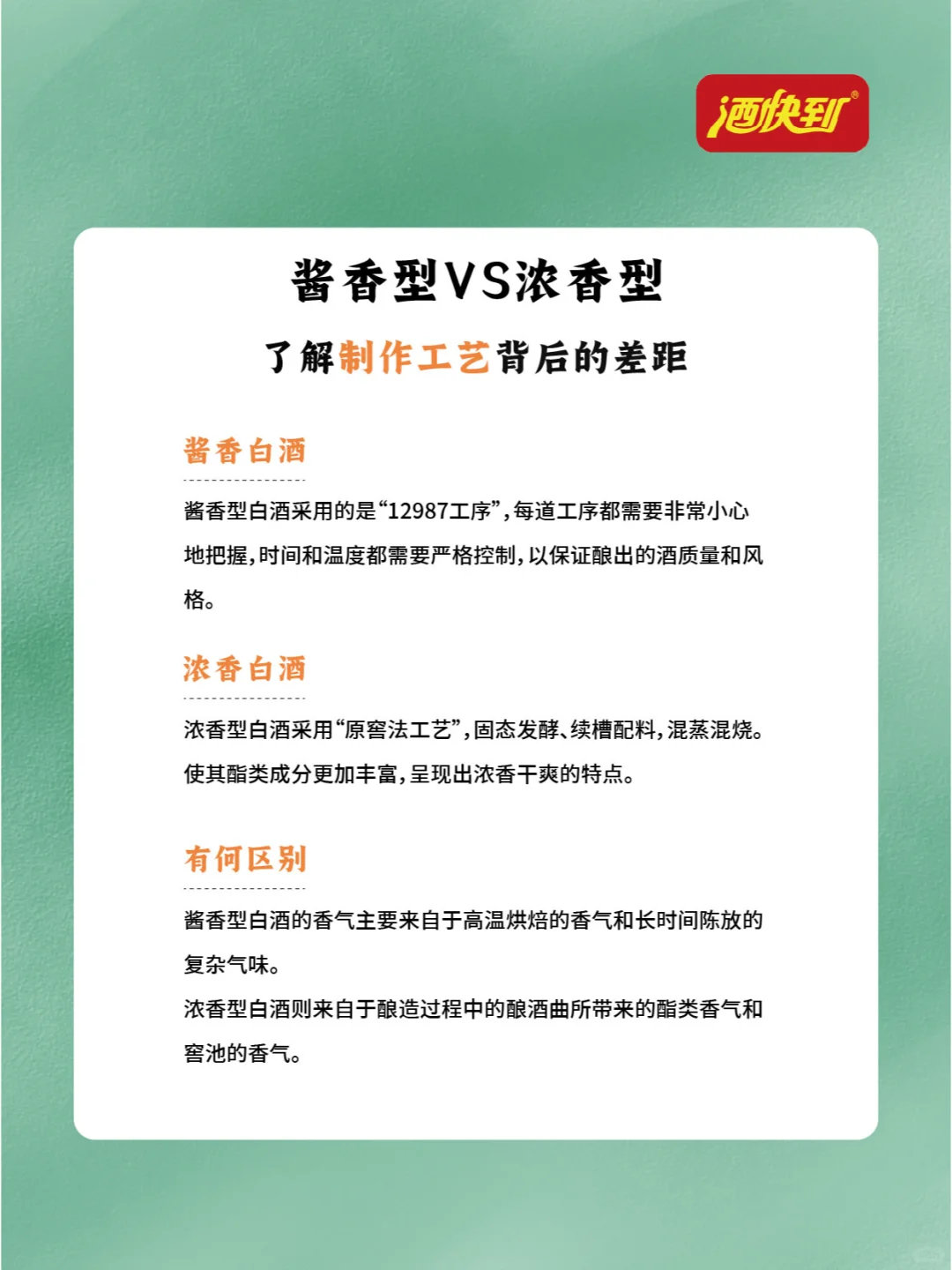 酒快到®

酱香型VS浓香型

了解制作工艺背后的差距

酱香白酒

酱香型白酒采用的是“12987工序”，每道工序都需要非常小心地把握，时间和温度都需要严格控制，以保证酿出的酒质量和风格。

浓香白酒

浓香型白酒采用“原窖法工艺”，固态发酵、续槽配料，混蒸混烧。使其酯类成分更加丰富，呈现出浓香干爽的特点。

有何区别

酱香型白酒的香气主要来自于高温烘焙的香气和长时间陈放的复杂气味。
浓香型白酒则来自于酿造过程中的酿酒曲所带来的酯类香气和窖池的香气。